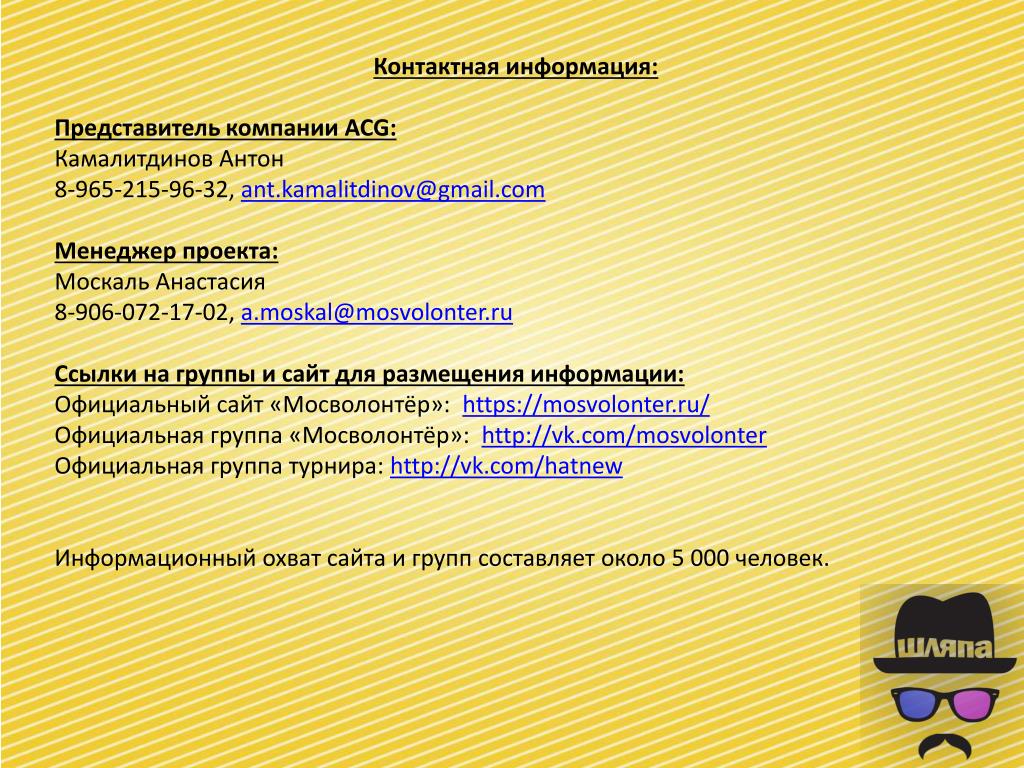 Контактная информация:

Представитель компании ACG:
Камалитдинов Антон
8-965-215-96-32, ant.kamalitdinov@gmail.com

Менеджер проекта:
Москаль Анастасия
8-906-072-17-02, a.moskal@mosvolonter.ru

Ссылки на группы и сайт для размещения информации:
Официальный сайт «Мосволонтёр»: https://mosvolonter.ru/
Официальная группа «Мосволонтёр»: http://vk.com/mosvolonter
Официальная группа турнира: http://vk.com/hatnew

Информационный охват сайта и групп составляет около 5 000 человек.

ШЛЯПА